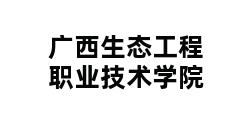 广西生态工程
职业技术学院